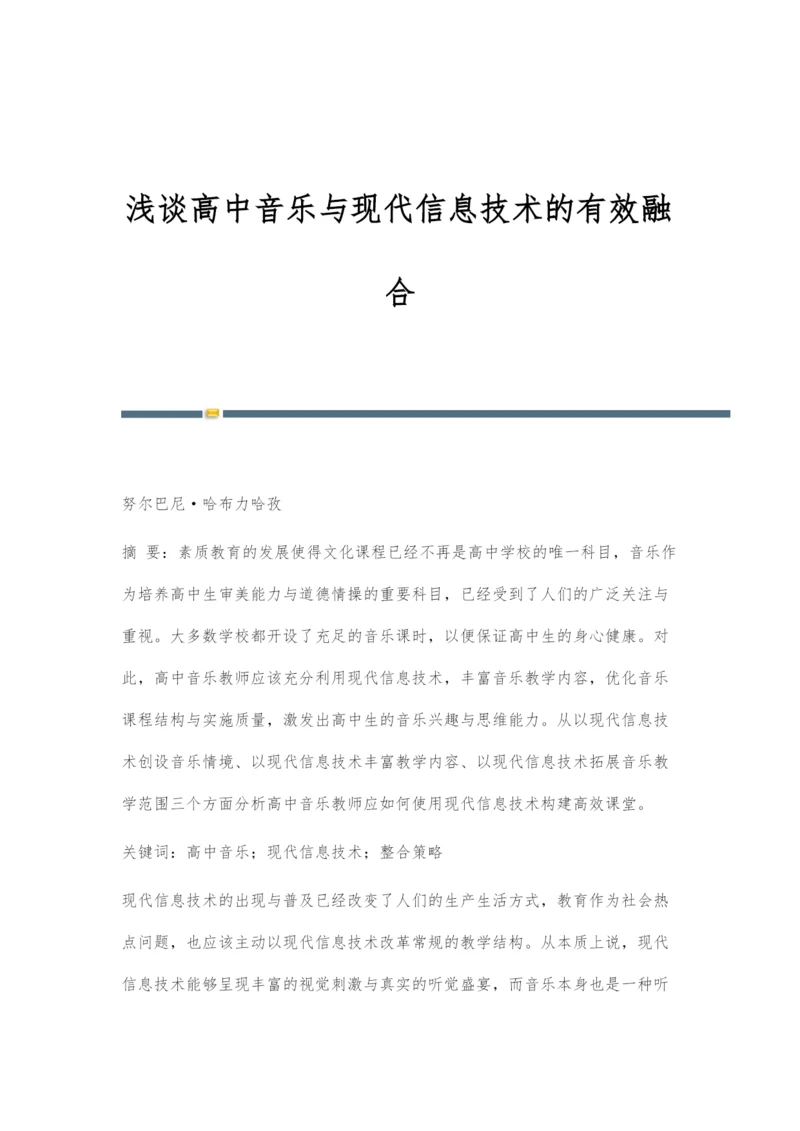 浅谈高中音乐与现代信息技术的有效融合

努尔巴尼·哈布力哈孜

摘 要：素质教育的发展使得文化课程已经不再是高中学校的唯一科目，音乐作为培养高中生审美能力与道德情操的重要科目，已经受到了人们的广泛关注与重视。大多数学校都开设了充足的音乐课时，以便保证高中生的身心健康。对此，高中音乐教师应该充分利用现代信息技术，丰富音乐教学内容，优化音乐课程结构与实施质量，激发出高中生的音乐兴趣与思维能力。从以现代信息技术创设音乐情境、以现代信息技术丰富教学内容、以现代信息技术拓展音乐教学范围三个方面分析高中音乐教师应如何使用现代信息技术构建高效课堂。

关键词：高中音乐；现代信息技术；整合策略

现代信息技术的出现与普及已经改变了人们的生产生活方式，教育作为社会热点问题，也应该主动以现代信息技术改革常规的教学结构。从本质上说，现代信息技术能够呈现丰富的视觉刺激与真实的听觉盛宴，而音乐本身也是一种听